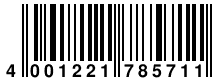 4 001221 785711